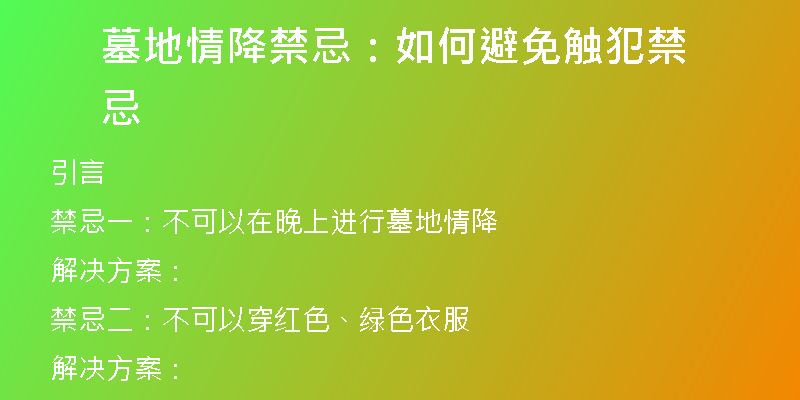 墓地情降禁忌：如何避免触犯禁忌

引言

禁忌一：不可以在晚上进行墓地情降

解决方案：

禁忌二：不可以穿红色、绿色衣服

解决方案：